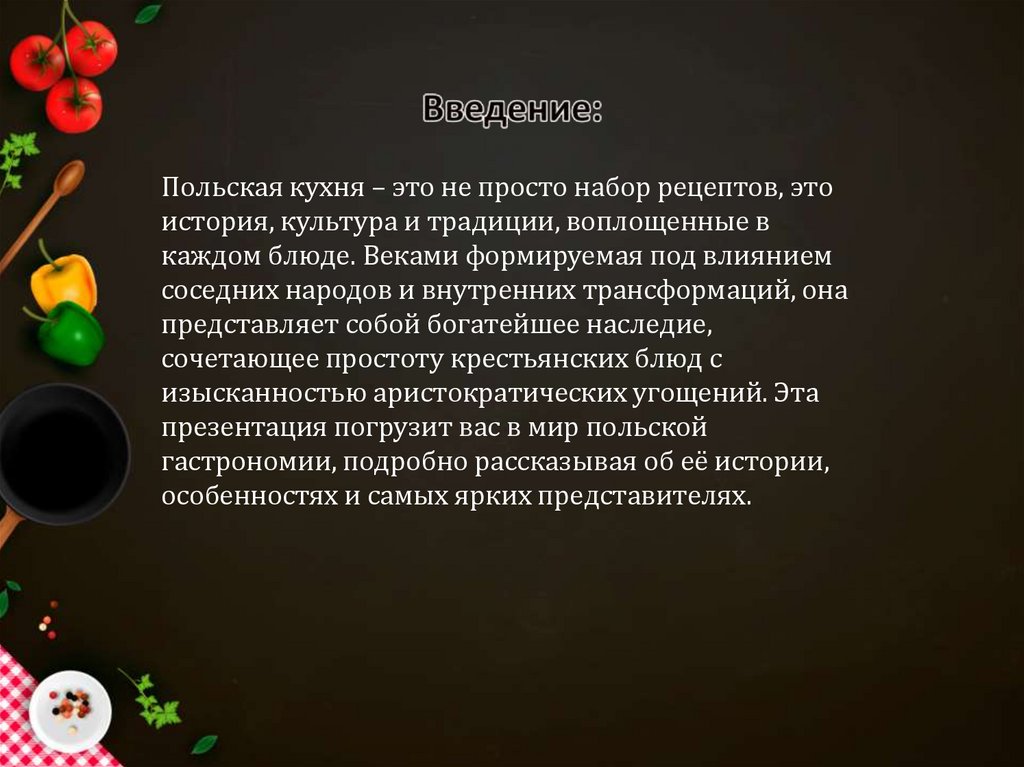 Введение:

Польская кухня – это не просто набор рецептов, это история, культура и традиции, воплощенные в каждом блюде. Веками формируемая под влиянием соседних народов и внутренних трансформаций, она представляет собой богатейшее наследие, сочетающее простоту крестьянских блюд с изысканностью аристократических угощений. Эта презентация погрузит вас в мир польской гастрономии, подробно рассказывая об её истории, особенностях и самых ярких представителях.